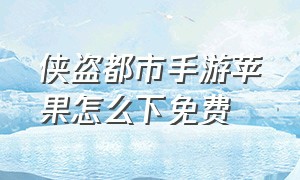 侠盗都市手游苹果怎么下免费